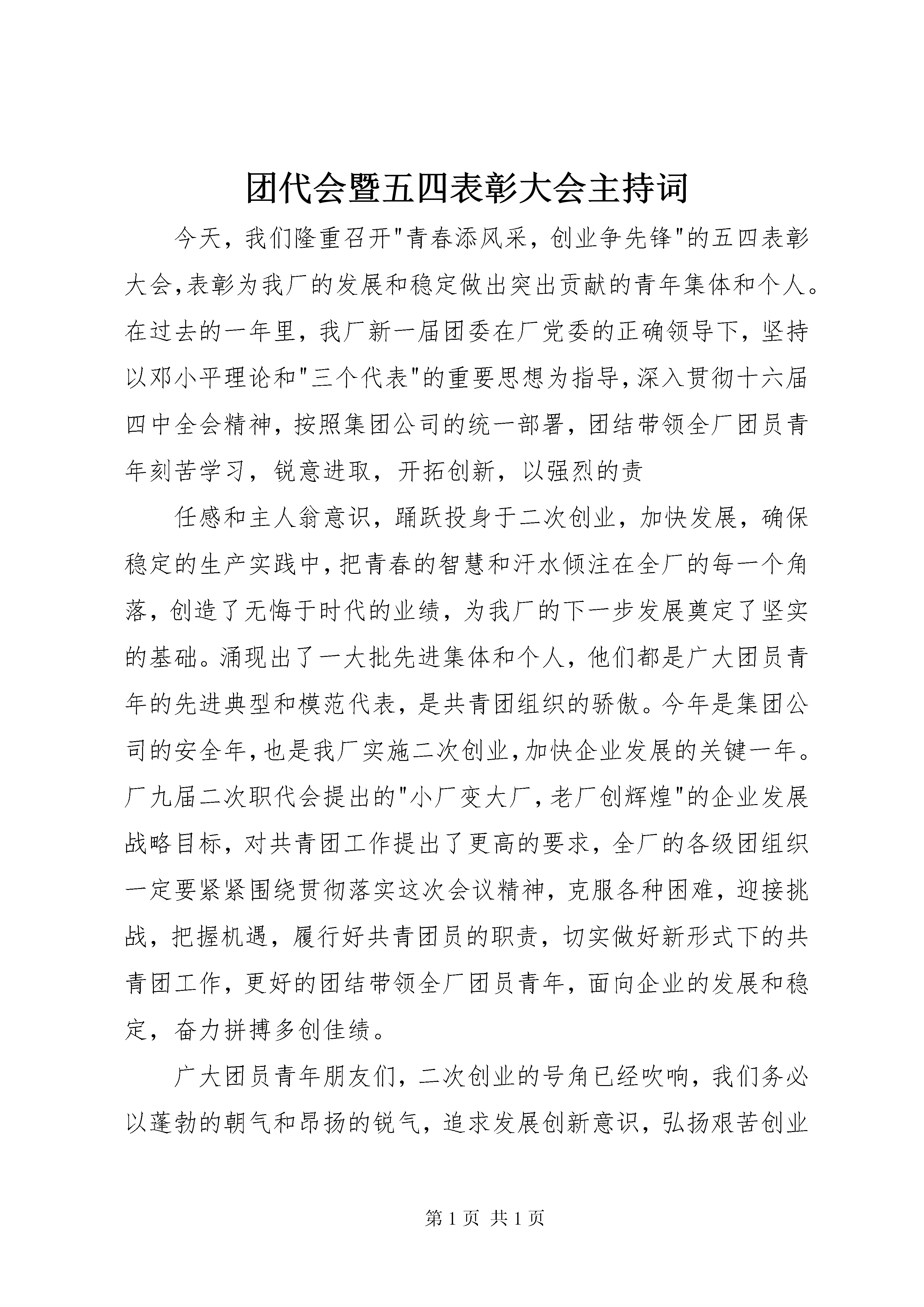 团代会暨五四表彰大会主持词

今天，我们隆重召开"青春添风采，创业争先锋"的五四表彰大会,表彰为我厂的发展和稳定做出突出贡献的青年集体和个人。在过去的一年里，我厂新一届团委在厂党委的正确领导下，坚持以邓小平理论和"三个代表"的重要思想为指导,深入贯彻十六届四中全会精神，按照集团公司的统一部署，团结带领全厂团员青年刻苦学习，锐意进取，开拓创新，以强烈的责

任感和主人翁意识，踊跃投身于二次创业，加快发展，确保稳定的生产实践中,把青春的智慧和汗水倾注在全厂的每一个角落，创造了无悔于时代的业绩，为我厂的下一步发展奠定了坚实的基础。涌现出了一大批先进集体和个人，他们都是广大团员青年的先进典型和模范代表，是共青团组织的骄傲。今年是集团公司的安全年,也是我厂实施二次创业,加快企业发展的关键一年。厂九届二次职代会提出的"小厂变大厂，老厂创辉煌"的企业发展战略目标，对共青团工作提出了更高的要求，全厂的各级团组织一定要紧紧围绕贯彻落实这次会议精神，克服各种困难，迎接挑战，把握机遇，履行好共青团员的职责，切实做好新形式下的共青团工作，更好的团结带领全厂团员青年，面向企业的发展和稳定，奋力拼搏多创佳绩。

广大团员青年朋友们，二次创业的号角已经吹响，我们务必以蓬勃的朝气和昂扬的锐气，追求发展创新意识，弘扬艰苦创业

第 1 页 共 1 页